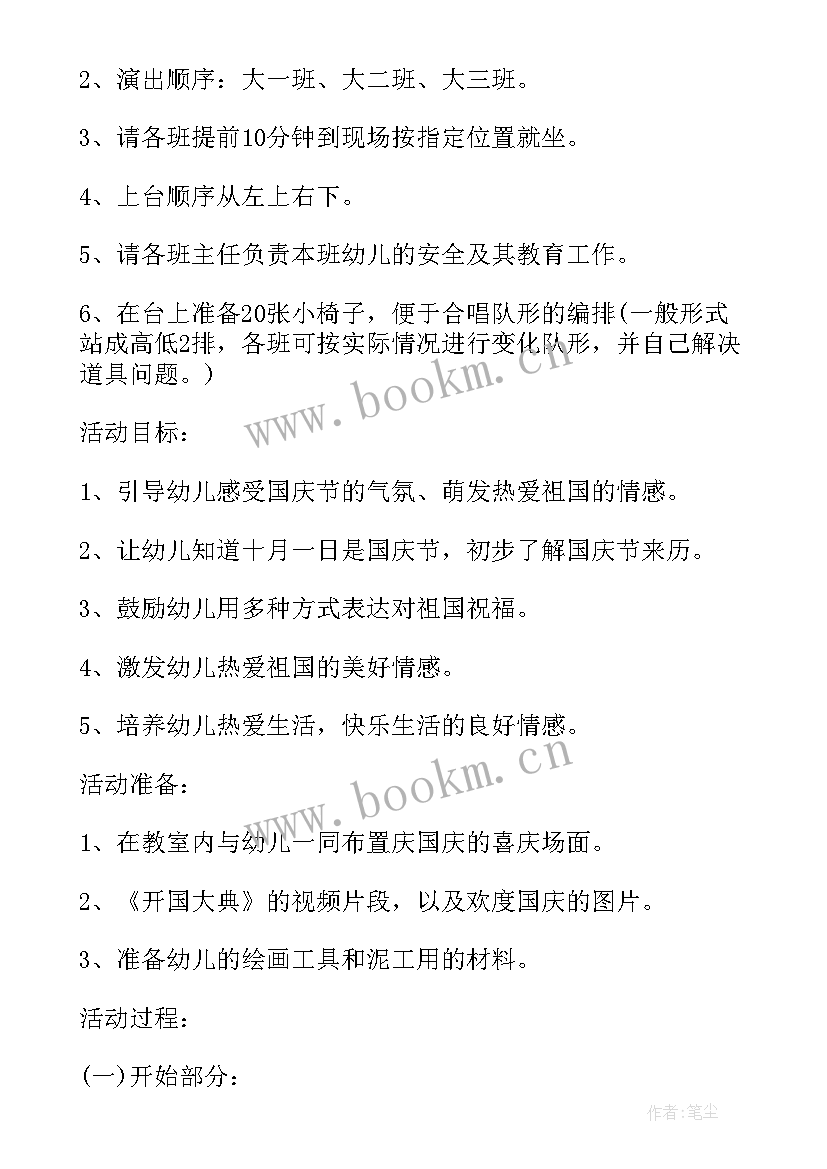 2、演出顺序：大一班、大二班、大三班。

3、请各班提前10分钟到现场按指定位置就坐。

4、上台顺序从左上右下。

5、请各班主任负责本班幼儿的安全及其教育工作。

6、在台上准备20张小椅子，便于合唱队形的编排(一般形式站成高低2排，各班可按实际情况进行变化队形，并自己解决道具问题。)

www.bookm.cn

活动目标：

1、引导幼儿感受国庆节的气氛、萌发热爱祖国的情感。

2、让幼儿知道十月一日是国庆节，初步了解国庆节来历。

3、鼓励幼儿用多种方式表达对祖国祝福。

4、激发幼儿热爱祖国的美好情感。

5、培养幼儿热爱生活，快乐生活的良好情感。

www.bookm.cn

活动准备：

1、在教室内与幼儿一同布置庆国庆的喜庆场面。

2、《开国大典》的视频片段，以及欢度国庆的图片。

3、准备幼儿的绘画工具和泥工用的材料。

活动过程：

(一)开始部分：

作者:笔尘